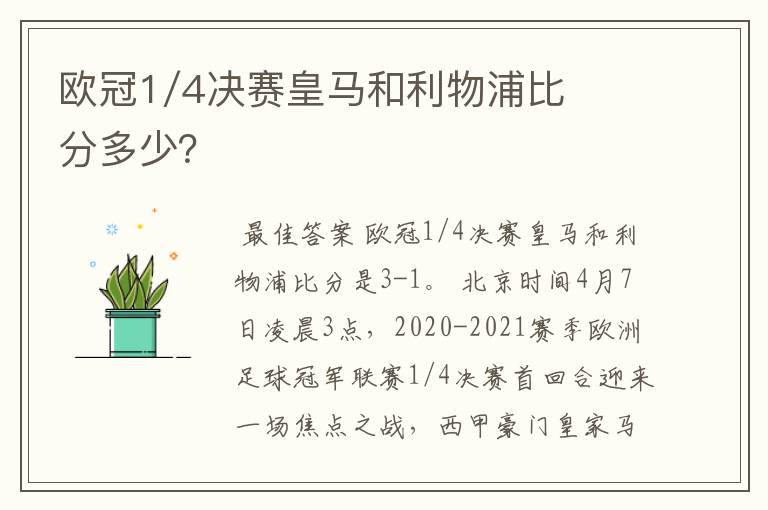 欧冠1/4决赛皇马和利物浦比分多少?

最佳答案 欧冠1/4决赛皇马和利物浦比分是3-1。 北京时间4月7日凌晨3点，2020-2021赛季欧洲足球冠军联赛1/4决赛首回合迎来一场焦点之战，西甲豪门皇家马